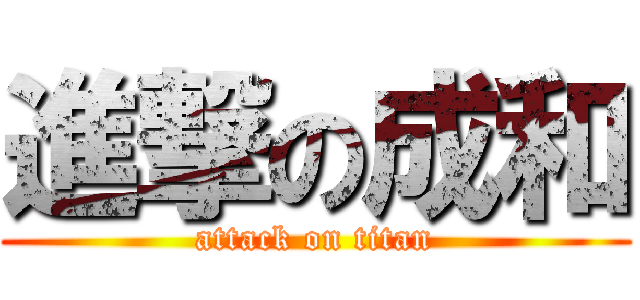 進撃の成和
attack on titan